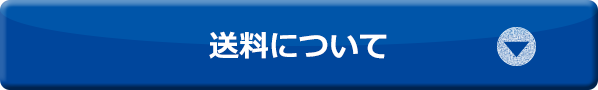 送料について